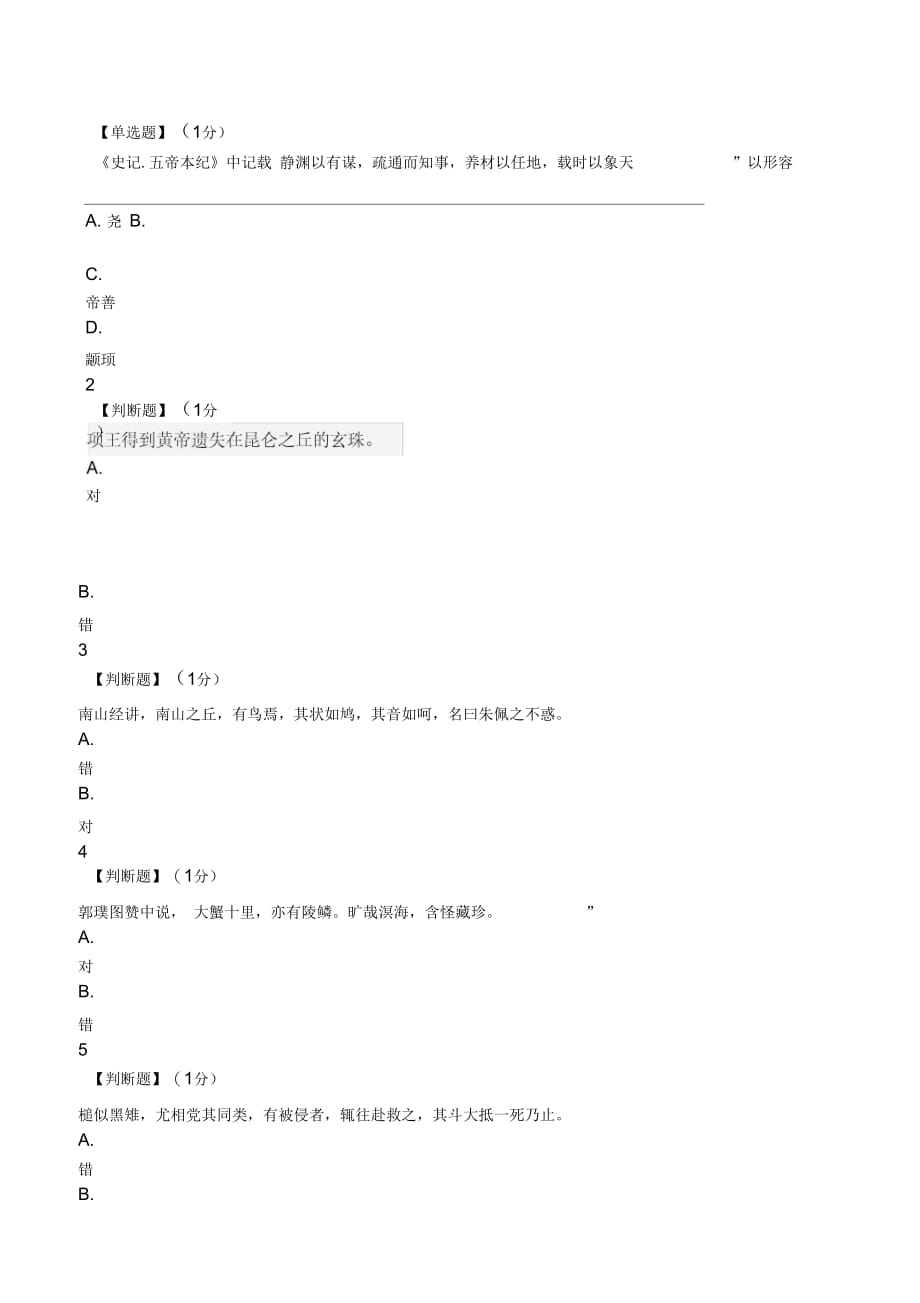 【单选题】（1分）

《史记. 五帝本纪》中记载 静渊以有谋，疏通而知事，养材以任地，载时以象天 ”以形容

A. 尧 B.

C.

帝善

D.

颛顼

2

【判断题】（1分）

项王得到黄帝遗失在昆仑之丘的玄珠。

A.

对

B.

错

3

【判断题】（1分）

南山经讲，南山之丘，有鸟焉，其状如鸠，其音如呵，名曰朱佩之不惑。

A.

错

B.

对

4

【判断题】（1分）

郭璞图赞中说， 大蟹十里，亦有陵鳞。旷哉溟海，含怪藏珍。 ”

A.

对

B.

错

5

【判断题】（1分）

槌似黑雉，尤相党其同类，有被侵者，辄往赴救之，其斗大抵一死乃止。

A.

错

B.